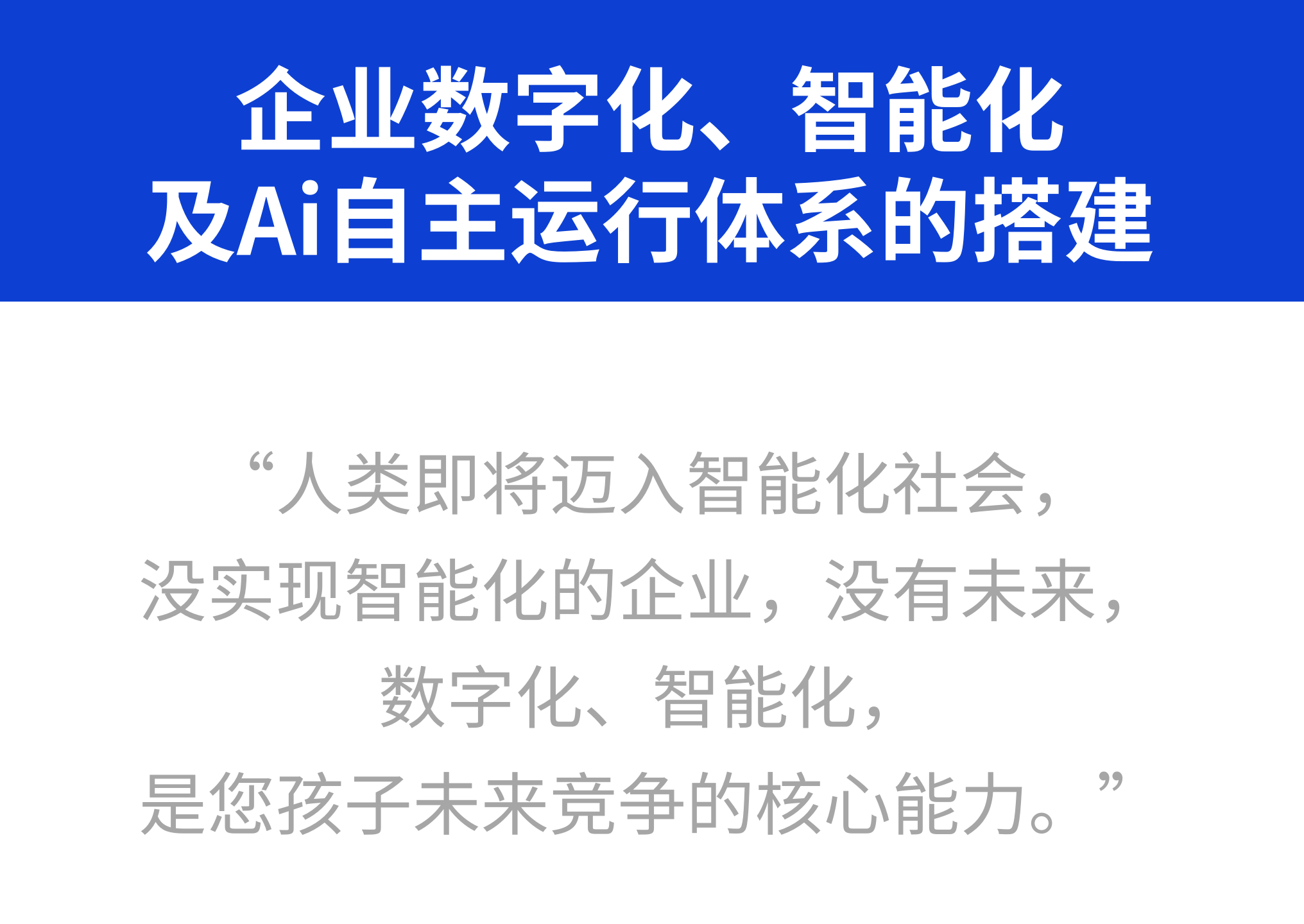 企业数字化、智能化
及Ai自主运行体系的搭建

“人类即将迈入智能化社会，
没实现智能化的企业，没有未来，
数字化、智能化，
是您孩子未来竞争的核心能力。”